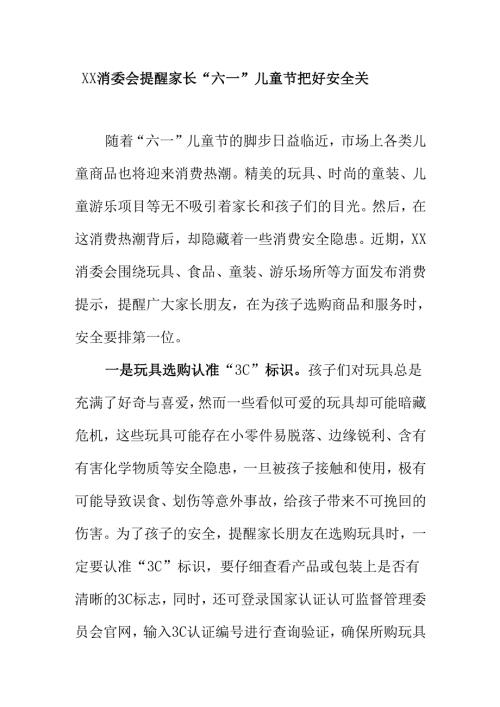 XX消委会提醒家长“六一”儿童节把好安全关

随着“六一”儿童节的脚步日益临近，市场上各类儿童商品也将迎来消费热潮。精美的玩具、时尚的童装、儿童游乐项目等无不吸引着家长和孩子们的目光。然后，在这消费热潮背后，却隐藏着一些消费安全隐患。近期，XX消委会围绕玩具、食品、童装、游乐场所等方面发布消费提示，提醒广大家长朋友，在为孩子选购商品和服务时，安全要排第一位。

一是玩具选购认准“3C”标识。孩子们对玩具总是充满了好奇与喜爱，然而一些看似可爱的玩具却可能暗藏危机，这些玩具可能存在小零件易脱落、边缘锐利、含有有害化学物质等安全隐患，一旦被孩子接触和使用，极有可能导致误食、划伤等意外事故，给孩子带来不可挽回的伤害。为了孩子的安全，提醒家长朋友在选购玩具时，一定要认准“3C”标识，要仔细查看产品或包装上是否有清晰的3C标志，同时，还可登录国家认证认可监督管理委员会官网，输入3C认证编号进行查询验证，确保所购玩具